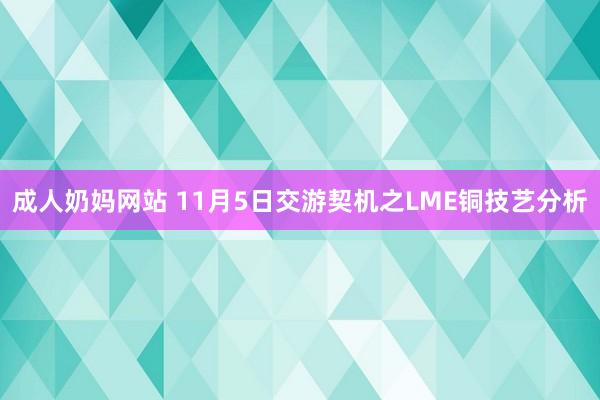 成人奶妈网站 11月5日交游契机之LME铜技艺分析